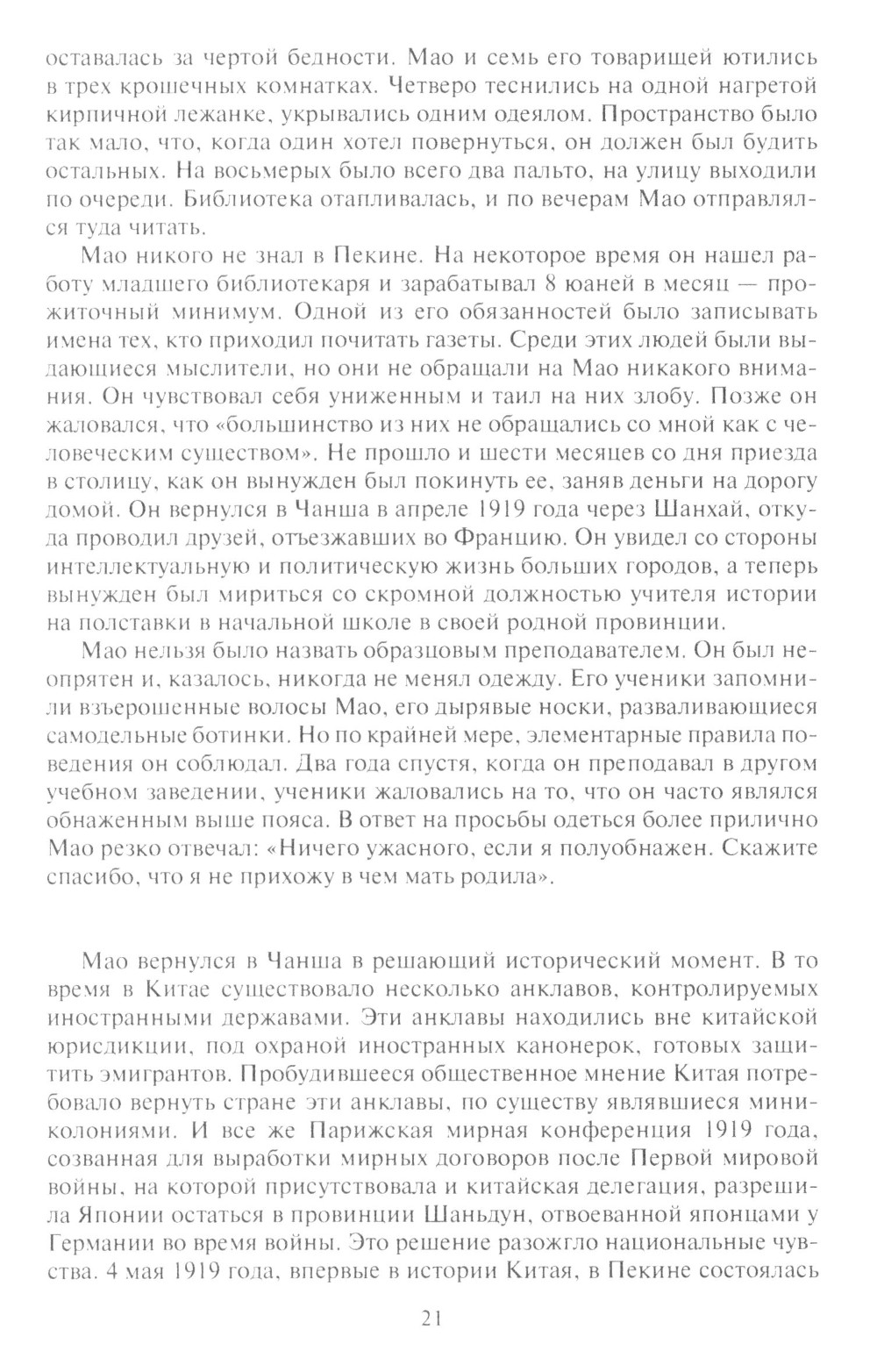 оставалась за чертой бедности. Мао и семь его товарищей ютились в трех крошечных комнатках. Четверо теснились на одной нагретой кирпичной лежанке, укрывались одним одеялом. Пространство было так мало, что, когда один хотел повернуться, он должен был будить остальных. На восьмерых было всего два пальто, на улицу выходили по очереди. Библиотека отапливалась, и по вечерам Мао отправлялся туда читать.

Мао никого не знал в Пекине. На некоторое время он нашел работу младшего библиотекаря и зарабатывал 8 юаней в месяц — прожиточный минимум. Одной из его обязанностей было записывать имена тех, кто приходил почитать газеты. Среди этих людей были выдающиеся мыслители, но они не обращали на Мао никакого внимания. Он чувствовал себя униженным и таил на них злобу. Позже он жаловался, что «большинство из них не обращались со мной как с человеческим существом». Не прошло и шести месяцев со дня приезда в столицу, как он вынужден был покинуть ее, заняв деньги на дорогу домой. Он вернулся в Чанша в апреле 1919 года через Шанхай, откуда проводил друзей, отъезжавших во Францию. Он увидел со стороны интеллектуальную и политическую жизнь больших городов, а теперь вынужден был мириться со скромной должностью учителя истории на полставки в начальной школе в своей родной провинции.

Мао нельзя было назвать образцовым преподавателем. Он был неопрятен и, казалось, никогда не менял одежду. Его ученики запомнили взъерошенные волосы Мао, его дырявые носки, разваливающиеся самодельные ботинки. Но по крайней мере, элементарные правила поведения он соблюдал. Два года спустя, когда он преподавал в другом учебном заведении, ученики жаловались на то, что он часто являлся обнаженным выше пояса. В ответ на просьбы одеться более прилично Мао резко отвечал: «Ничего ужасного, если я полуобнажен. Скажите спасибо, что я не прихожу в чем мать родила».

Мао вернулся в Чанша в решающий исторический момент. В то время в Китае существовало несколько анклавов, контролируемых иностранными державами. Эти анклавы находились вне китайской юрисдикции, под охраной иностранных канонерок, готовых защитить эмигрантов. Пробудившееся общественное мнение Китая потребовало вернуть стране эти анклавы, по существу являвшиеся миниколониями. И все же Парижская мирная конференция 1919 года, созванная для выработки мирных договоров после Первой мировой войны, на которой присутствовала и китайская делегация, разрешила Японии остаться в провинции Шаньдун, отвоеванной японцами у Германии во время войны. Это решение разожгло национальные чувства. 4 мая 1919 года, впервые в истории Китая, в Пекине состоялась

21